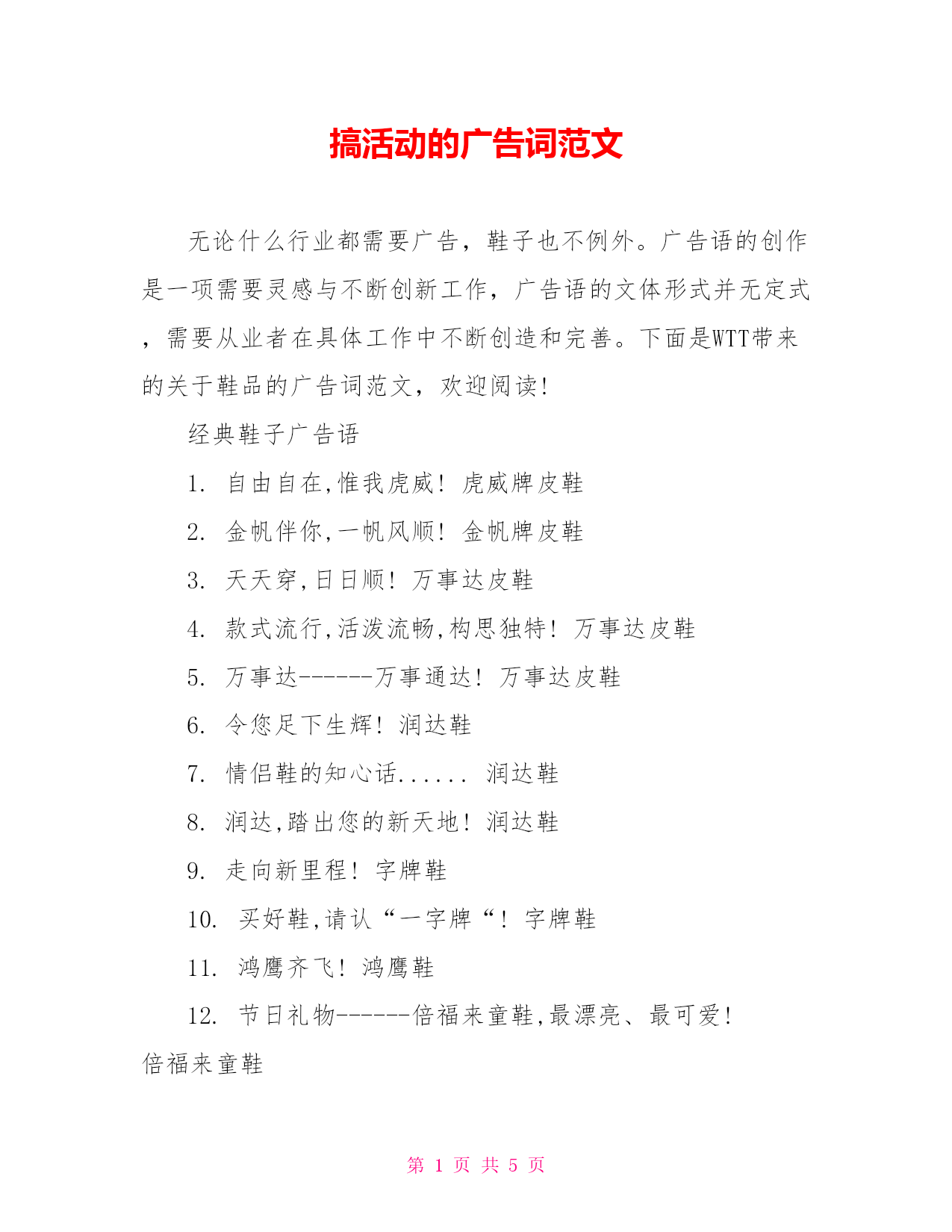 搞活动的广告词范文

无论什么行业都需要广告，鞋子也不例外。广告语的创作是一项需要灵感与不断创新工作，广告语的文体形式并无定式，需要从业者在具体工作中不断创造和完善。下面是WTT带来的关于鞋品的广告词范文，欢迎阅读!

经典鞋子广告语

1. 自由自在,惟我虎威! 虎威牌皮鞋

2. 金帆伴你,一帆风顺! 金帆牌皮鞋

3. 天天穿,日日顺! 万事达皮鞋

4. 款式流行,活泼流畅,构思独特! 万事达皮鞋

5. 万事达------万事通达! 万事达皮鞋

6. 令您足下生辉! 润达鞋

7. 情侣鞋的知心话...... 润达鞋

8. 润达,踏出您的新天地! 润达鞋

9. 走向新里程! 字牌鞋

10. 买好鞋,请认“一字牌“! 字牌鞋

11. 鸿鹰齐飞! 鸿鹰鞋

12. 节日礼物------倍福来童鞋,最漂亮、最可爱! 倍福来童鞋

第 1 页 共 5 页